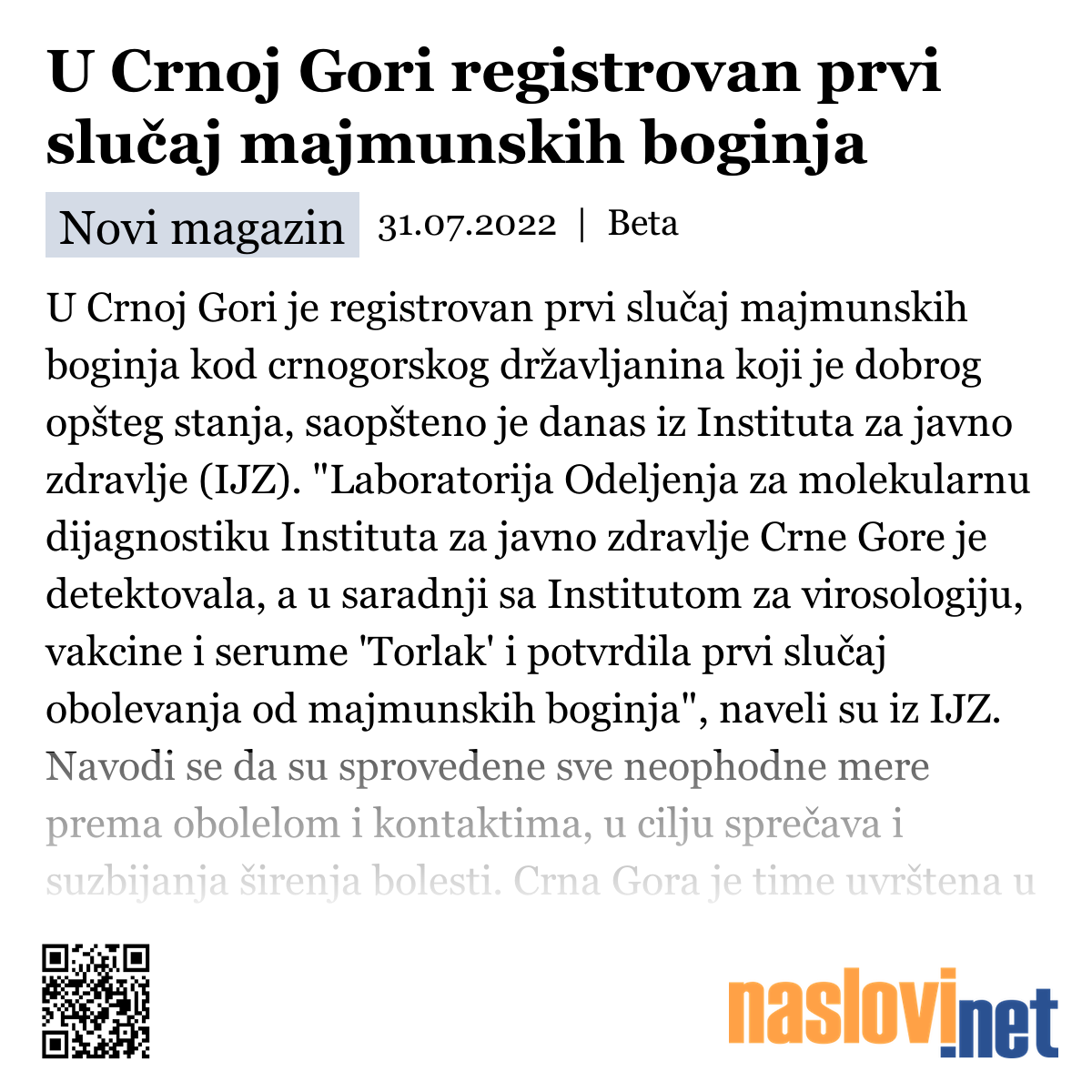 U Crnoj Gori registrovan prvi slučaj majmunskih boginja

Novi magazin 31.07.2022 | Beta

U Crnoj Gori je registrovan prvi slučaj majmunskih boginja kod crnogorskog državljanina koji je dobrog opšteg stanja, saopšteno je danas iz Instituta za javno zdravlje (IJZ). "Laboratorija Odeljenja za molekularnu dijagnostiku Instituta za javno zdravlje Crne Gore je detektovala, a u saradnji sa Institutom za virosologiju, vakcine i serume 'Torlak' i potvrdila prvi slučaj obolevanja od majmunskih boginja", naveli su iz IJZ. Navodi se da su sprovedene sve neophodne mere prema obolelom i kontaktima, u cilju sprečava i suzbijanja širenja bolesti. Crna Gora je time uvrštena u

naslovi.net